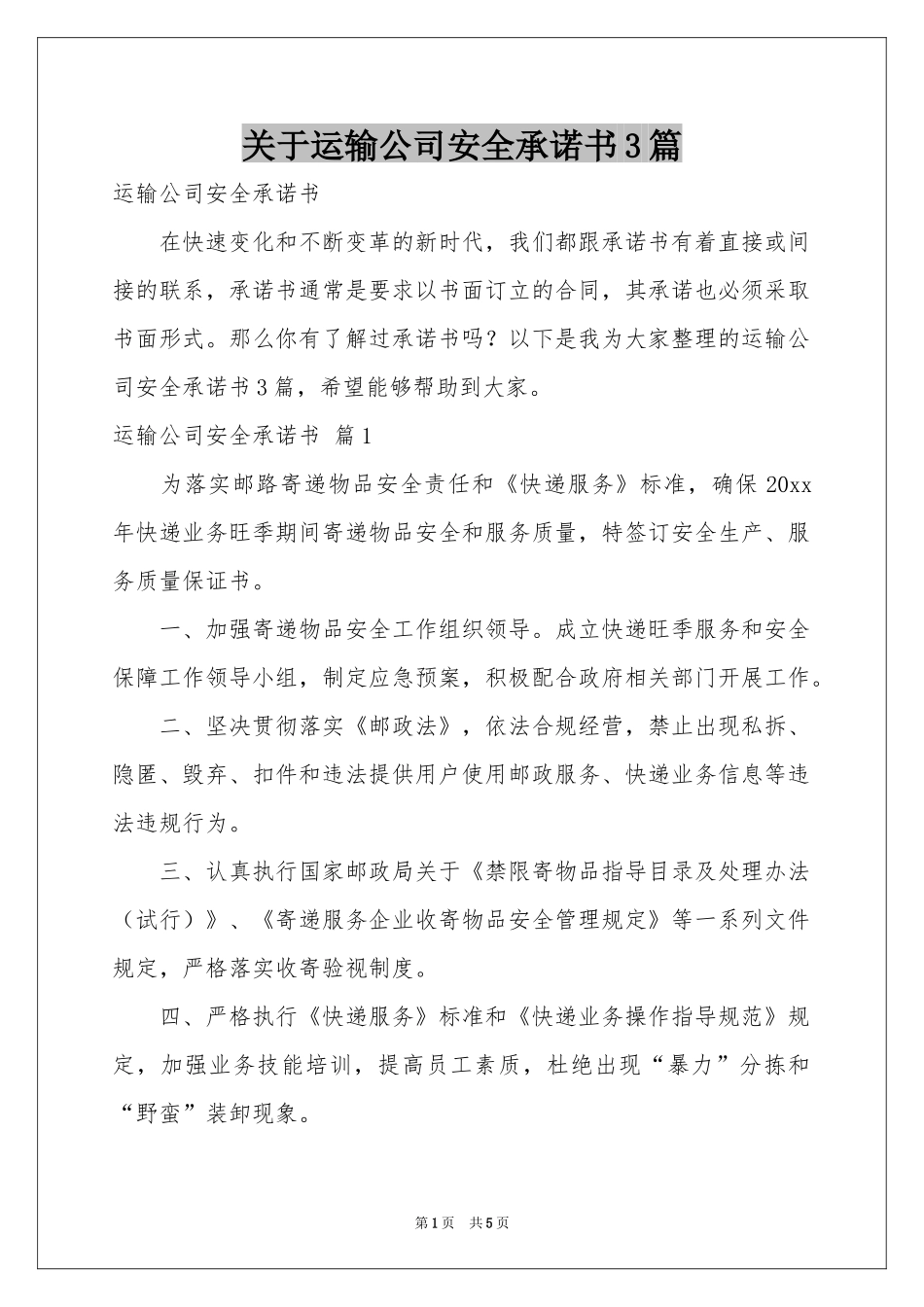 关于运输公司安全承诺书3篇

运输公司安全承诺书

在快速变化和不断变革的新时代，我们都跟承诺书有着直接或间接的联系，承诺书通常是要求以书面订立的合同，其承诺也必须采取书面形式。那么你有了解过承诺书吗？以下是我为大家整理的运输公司安全承诺书3篇，希望能够帮助到大家。

运输公司安全承诺书 篇1

为落实邮路寄递物品安全责任和《快递服务》标准，确保20xx年快递业务旺季期间寄递物品安全和服务质量，特签订安全生产、服务质量保证书。

一、加强寄递物品安全工作组织领导。成立快递旺季服务和安全保障工作领导小组，制定应急预案，积极配合政府相关部门开展工作。

二、坚决贯彻落实《邮政法》，依法合规经营，禁止出现私拆、隐匿、毁弃、扣件和违法提供用户使用邮政服务、快递业务信息等违法违规行为。

三、认真执行国家邮政局关于《禁限寄物品指导目录及处理办法（试行）》、《寄递服务企业收寄物品安全管理规定》等一系列文件规定，严格落实收寄验视制度。

四、严格执行《快递服务》标准和《快递业务操作指导规范》规定，加强业务技能培训，提高员工素质，杜绝出现“暴力”分拣和“野蛮”装卸现象。

第1页 共5页